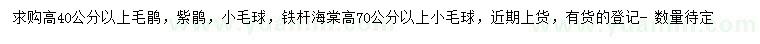 求购高40公分以上毛鹃，紫鹃，小毛球，铁杆海棠高70公分以上小毛球，近期上货，有货的登记- 数量待定